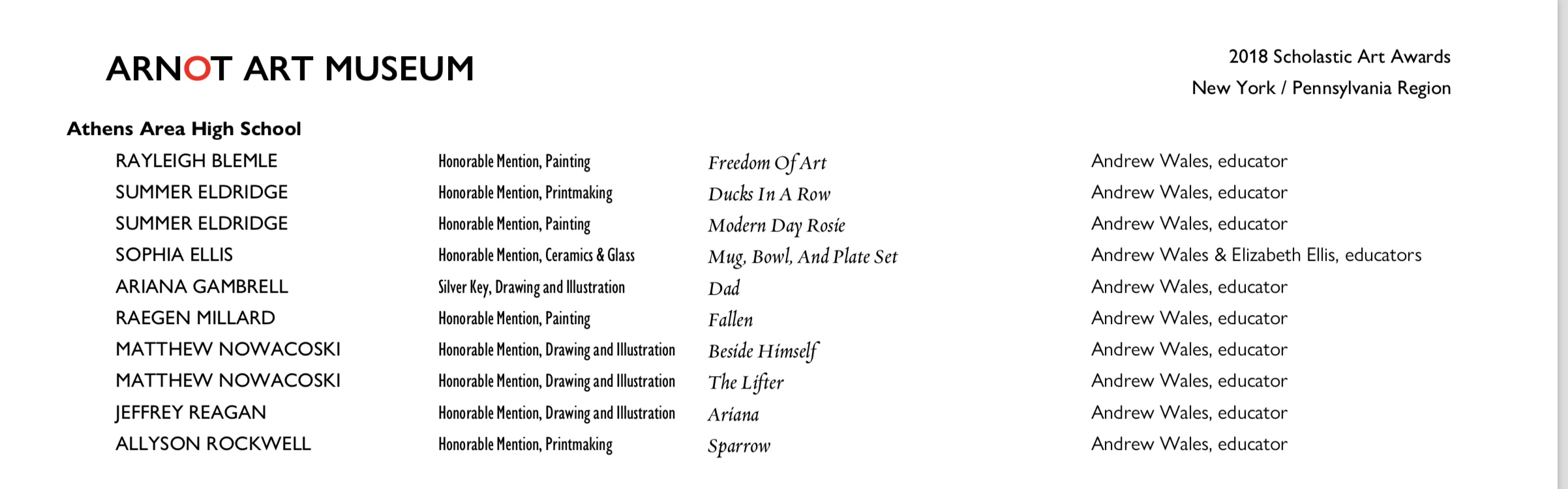 ARNOT ART MUSEUM

2018 Scholastic Art Awards
New York / Pennsylvania Region

Athens Area High School

| | | | |
|---|---|---|---|
| RAYLEIGH BLEMLE | Honorable Mention, Painting | Freedom Of Art | Andrew Wales, educator |
| SUMMER ELDRIDGE | Honorable Mention, Printmaking | Ducks In A Row | Andrew Wales, educator |
| SUMMER ELDRIDGE | Honorable Mention, Painting | Modern Day Rosie | Andrew Wales, educator |
| SOPHIA ELLIS | Honorable Mention, Ceramics & Glass | Mug, Bowl, And Plate Set | Andrew Wales & Elizabeth Ellis, educators |
| ARIANA GAMBRELL | Silver Key, Drawing and Illustration | Dad | Andrew Wales, educator |
| RAEGEN MILLARD | Honorable Mention, Painting | Fallen | Andrew Wales, educator |
| MATTHEW NOWACOSKI | Honorable Mention, Drawing and Illustration | Beside Himself | Andrew Wales, educator |
| MATTHEW NOWACOSKI | Honorable Mention, Drawing and Illustration | The Lifter | Andrew Wales, educator |
| JEFFREY REAGAN | Honorable Mention, Drawing and Illustration | Ariana | Andrew Wales, educator |
| ALLYSON ROCKWELL | Honorable Mention, Printmaking | Sparrow | Andrew Wales, educator |